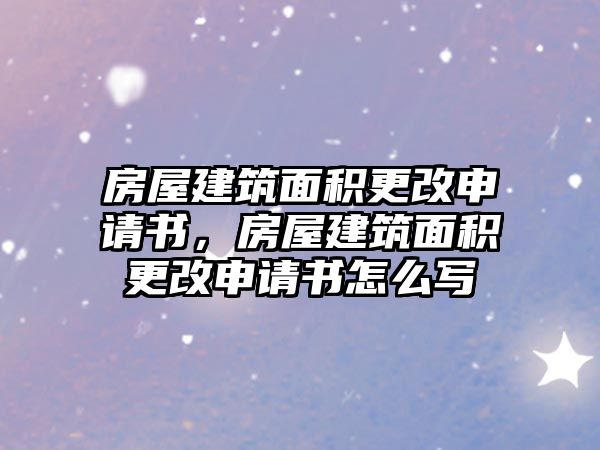 房屋建筑面积更改申请书，房屋建筑面积更改申请书怎么写